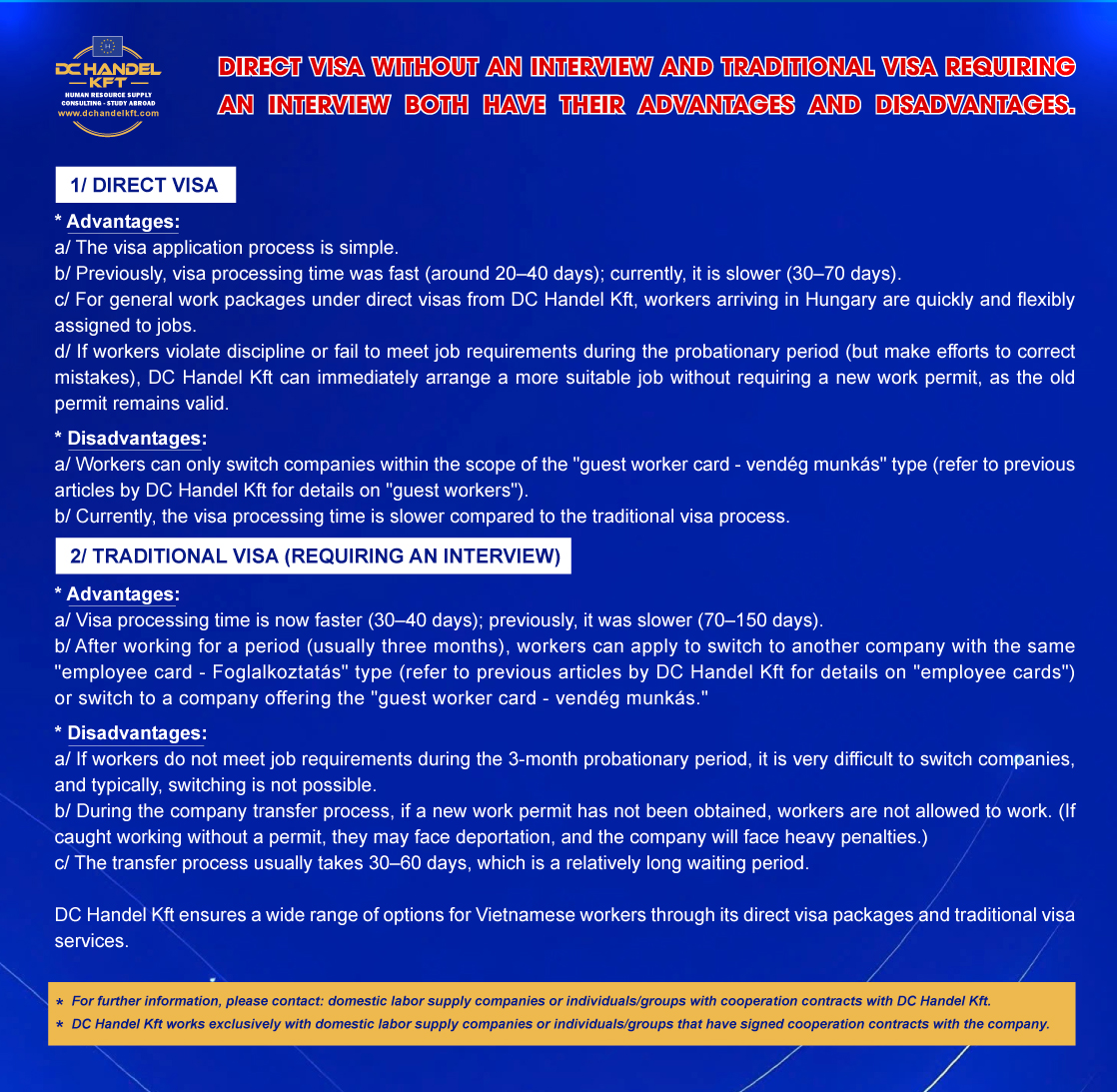 DC HANDEL
KFT
HUMAN RESOURCE SUPPLY
CONSULTING - STUDY ABROAD
www.dchandelkft.com

DIRECT VISA WITHOUT AN INTERVIEW AND TRADITIONAL VISA REQUIRING AN INTERVIEW BOTH HAVE THEIR ADVANTAGES AND DISADVANTAGES.

1/ DIRECT VISA

* Advantages:
a/ The visa application process is simple.
b/ Previously, visa processing time was fast (around 20–40 days); currently, it is slower (30–70 days).
c/ For general work packages under direct visas from DC Handel Kft, workers arriving in Hungary are quickly and flexibly assigned to jobs.
d/ If workers violate discipline or fail to meet job requirements during the probationary period (but make efforts to correct mistakes), DC Handel Kft can immediately arrange a more suitable job without requiring a new work permit, as the old permit remains valid.

* Disadvantages:
a/ Workers can only switch companies within the scope of the "guest worker card - vendég munkás" type (refer to previous articles by DC Handel Kft for details on "guest workers").
b/ Currently, the visa processing time is slower compared to the traditional visa process.

2/ TRADITIONAL VISA (REQUIRING AN INTERVIEW)

* Advantages:
a/ Visa processing time is now faster (30–40 days); previously, it was slower (70–150 days).
b/ After working for a period (usually three months), workers can apply to switch to another company with the same "employee card - Foglalkoztatás" type (refer to previous articles by DC Handel Kft for details on "employee cards") or switch to a company offering the "guest worker card - vendég munkás."

* Disadvantages:
a/ If workers do not meet job requirements during the 3-month probationary period, it is very difficult to switch companies, and typically, switching is not possible.
b/ During the company transfer process, if a new work permit has not been obtained, workers are not allowed to work. (If caught working without a permit, they may face deportation, and the company will face heavy penalties.)
c/ The transfer process usually takes 30–60 days, which is a relatively long waiting period.

DC Handel Kft ensures a wide range of options for Vietnamese workers through its direct visa packages and traditional visa services.

* For further information, please contact: domestic labor supply companies or individuals/groups with cooperation contracts with DC Handel Kft.
* DC Handel Kft works exclusively with domestic labor supply companies or individuals/groups that have signed cooperation contracts with the company.